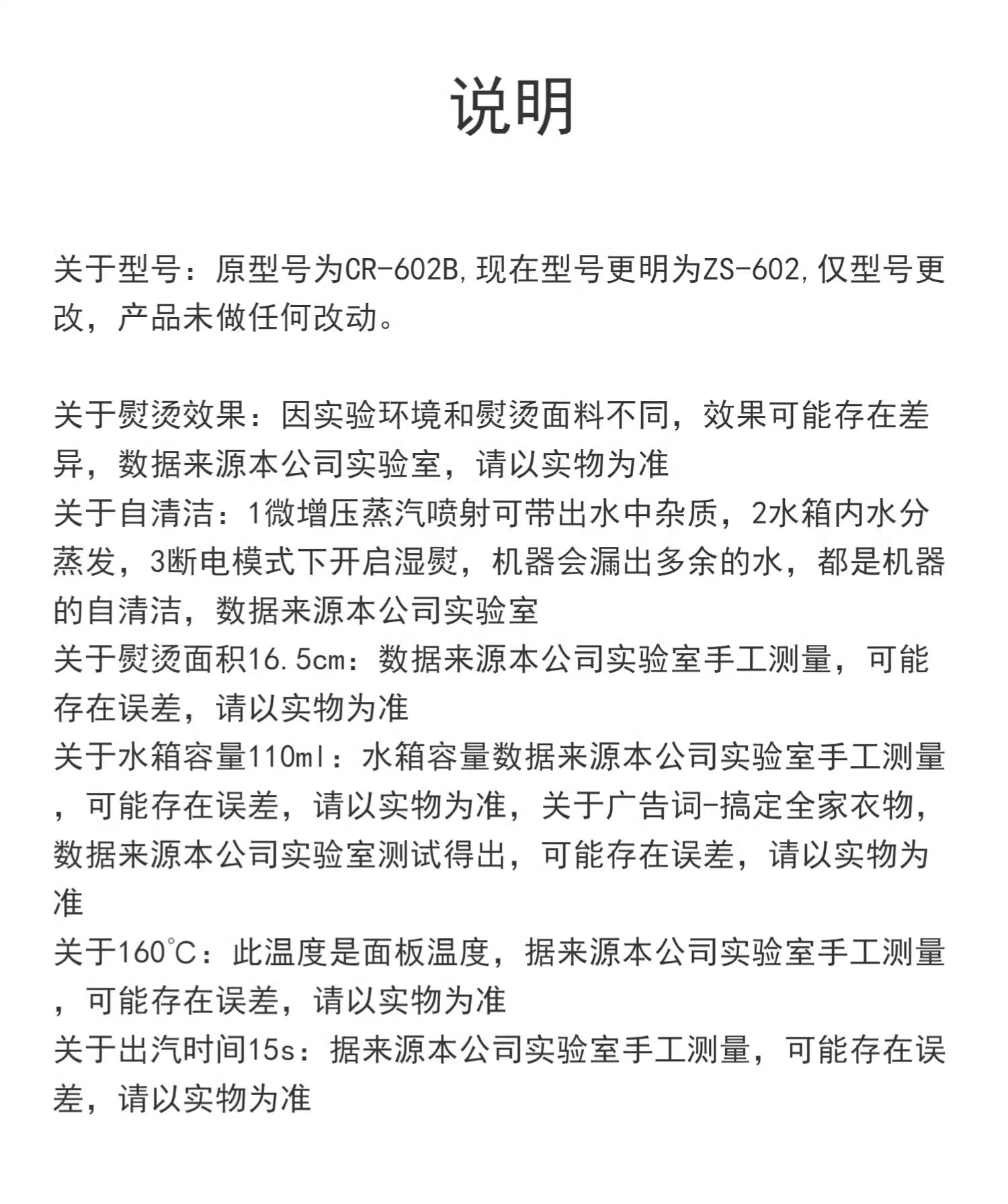 说明

关于型号：原型号为CR-602B,现在型号更明为ZS-602,仅型号更改，产品未做任何改动。

关于熨烫效果：因实验环境和熨烫面料不同，效果可能存在差异，数据来源本公司实验室，请以实物为准
关于自清洁：1微增压蒸汽喷射可带出水中杂质，2水箱内水分蒸发，3断电模式下开启湿熨，机器会漏出多余的水，都是机器的自清洁，数据来源本公司实验室
关于熨烫面积16.5cm：数据来源本公司实验室手工测量，可能存在误差，请以实物为准
关于水箱容量110ml：水箱容量数据来源本公司实验室手工测量，可能存在误差，请以实物为准，关于广告词-搞定全家衣物，数据来源本公司实验室测试得出，可能存在误差，请以实物为准
关于160℃：此温度是面板温度，据来源本公司实验室手工测量，可能存在误差，请以实物为准
关于出汽时间15s：据来源本公司实验室手工测量，可能存在误差，请以实物为准